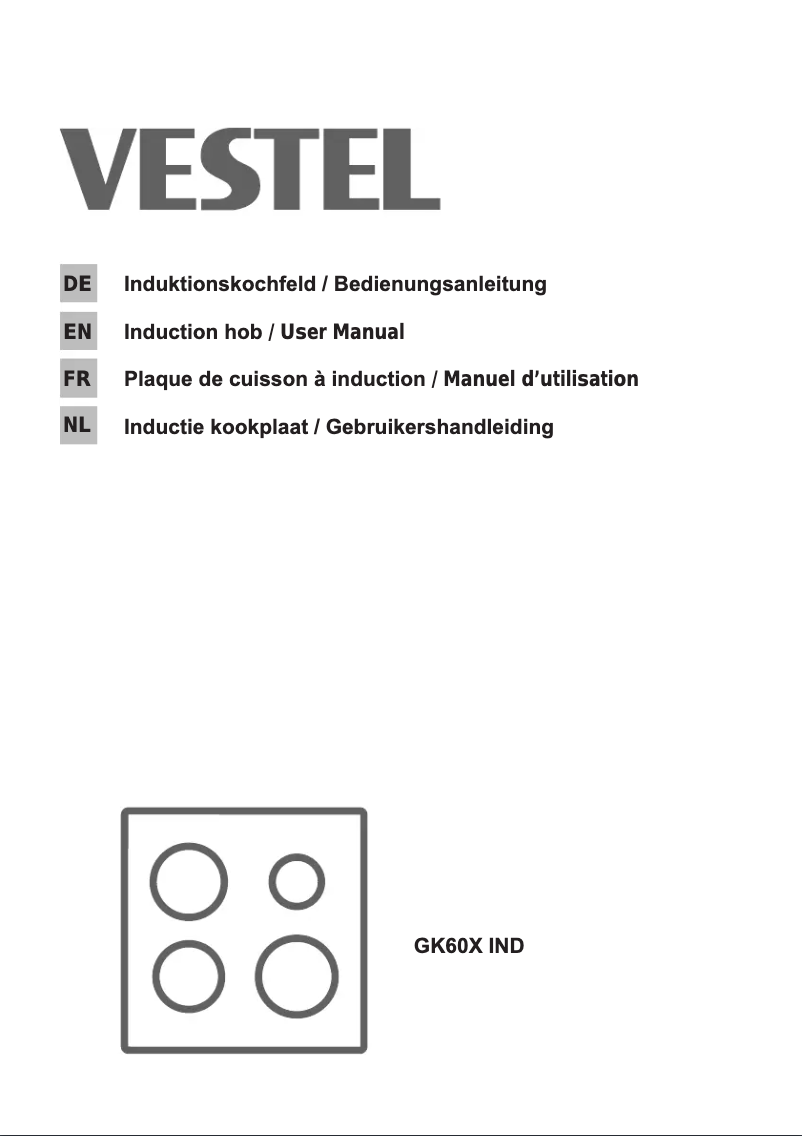 VESTEL

DE Induktionskochfeld / Bedienungsanleitung

EN Induction hob / User Manual

FR Plaque de cuisson à induction / Manuel d'utilisation

NL Inductie kookplaat / Gebruikershandleiding

GK60X IND